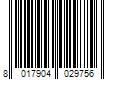 8 017904 029756